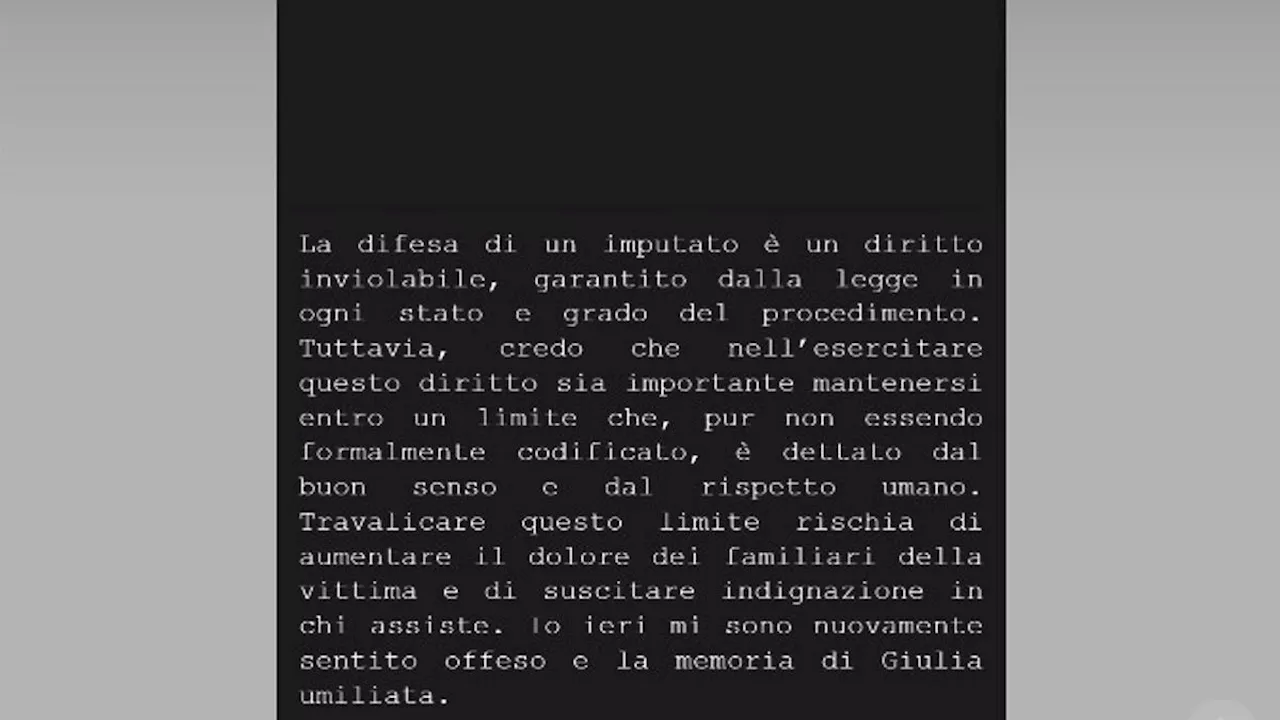 La difesa di un imputato è un diritto inviolabile, garantito dalla legge in ogni stato e grado del procedimento. Tuttavia, credo che nell'esercitare questo diritto sia importante mantenersi entro un limite che, pur non essendo formalmente codificato, è dettato dal buon senso e dal rispetto umano. Travalicare questo limite rischia di aumentare il dolore dei familiari della vittima e di suscitare indignazione in chi assiste. Io ieri mi sono nuovamente sentito offeso e la memoria di Giulia umiliata.